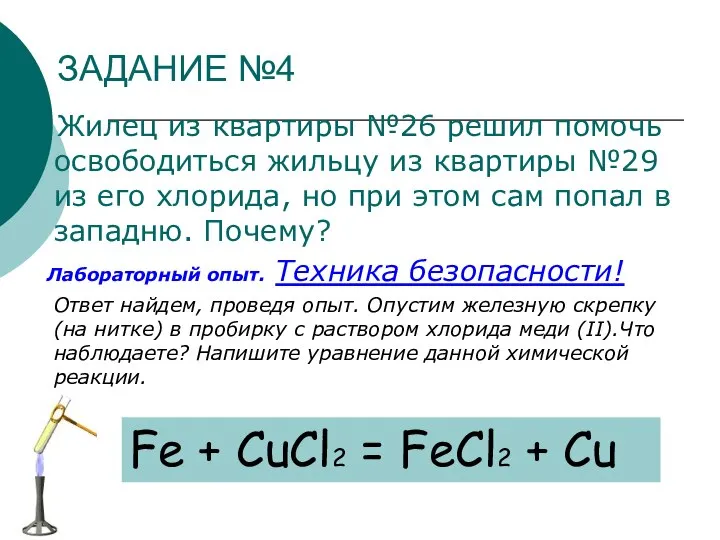 ЗАДАНИЕ №4

Жилец из квартиры №26 решил помочь освободиться жильцу из квартиры №29 из его хлорида, но при этом сам попал в западню. Почему?

Лабораторный опыт. Техника безопасности!

Ответ найдем, проведя опыт. Опустим железную скрепку (на нитке) в пробирку с раствором хлорида меди (II).Что наблюдаете? Напишите уравнение данной химической реакции.

$Fe + CuCl_2 = FeCl_2 + Cu$